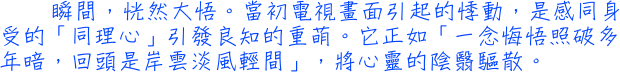 瞬間，恍然大悟。當初電視畫面引起的悸動，是感同身受的「同理心」引發良知的重萌。它正如「一念悔悟照破多年暗，回頭是岸雲淡風輕間」，將心靈的陰翳驅散。